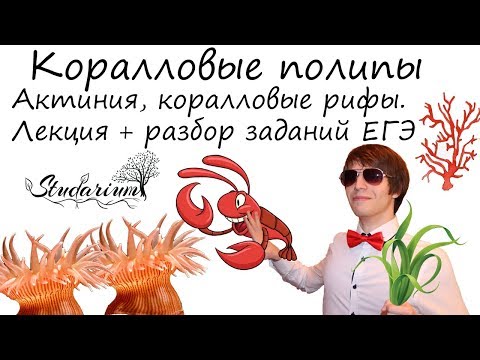 Коралловые полипы
Актиния, коралловые рифы.
Лекция + разбор заданий ЕГЭ

Studarium